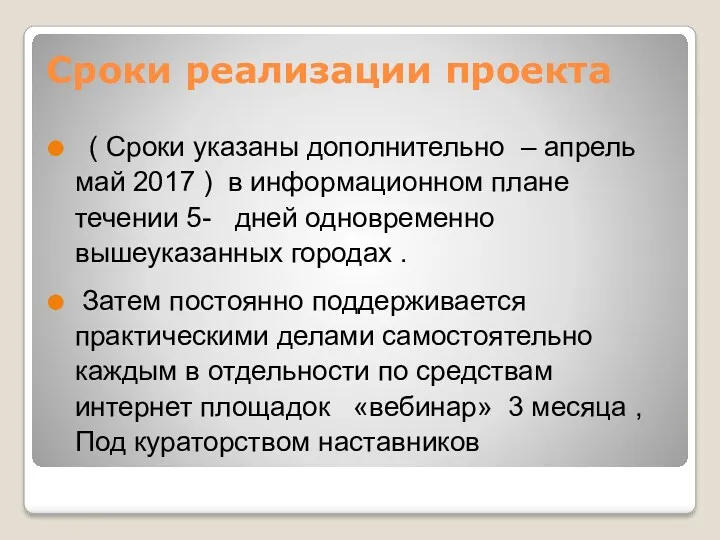 Сроки реализации проекта

( Сроки указаны дополнительно – апрель май 2017 ) в информационном плане течении 5- дней одновременно вышеуказанных городах .

Затем постоянно поддерживается практическими делами самостоятельно каждым в отдельности по средствам интернет площадок «вебинар» 3 месяца , Под кураторством наставников